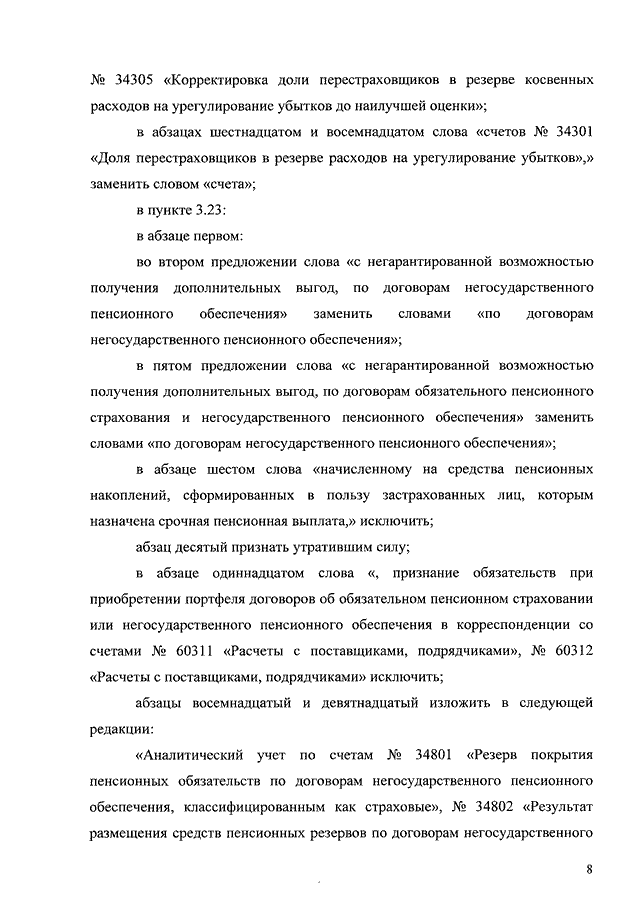 № 34305 «Корректировка доли перестраховщиков в резерве косвенных расходов на урегулирование убытков до наилучшей оценки»;

в абзацах шестнадцатом и восемнадцатом слова «счетов № 34301 «Доля перестраховщиков в резерве расходов на урегулирование убытков»,» заменить словом «счета»;

в пункте 3.23:

в абзаце первом:

во втором предложении слова «с негарантированной возможностью получения дополнительных выгод, по договорам негосударственного пенсионного обеспечения» заменить словами «по договорам негосударственного пенсионного обеспечения»;

в пятом предложении слова «с негарантированной возможностью получения дополнительных выгод, по договорам обязательного пенсионного страхования и негосударственного пенсионного обеспечения» заменить словами «по договорам негосударственного пенсионного обеспечения»;

в абзаце шестом слова «начисленному на средства пенсионных накоплений, сформированных в пользу застрахованных лиц, которым назначена срочная пенсионная выплата,» исключить;

абзац десятый признать утратившим силу;

в абзаце одиннадцатом слова «, признание обязательств при приобретении портфеля договоров об обязательном пенсионном страховании или негосударственного пенсионного обеспечения в корреспонденции со счетами № 60311 «Расчеты с поставщиками, подрядчиками», № 60312 «Расчеты с поставщиками, подрядчиками» исключить;

абзацы восемнадцатый и девятнадцатый изложить в следующей редакции:

«Аналитический учет по счетам № 34801 «Резерв покрытия пенсионных обязательств по договорам негосударственного пенсионного обеспечения, классифицированным как страховые», № 34802 «Результат размещения средств пенсионных резервов по договорам негосударственного

8